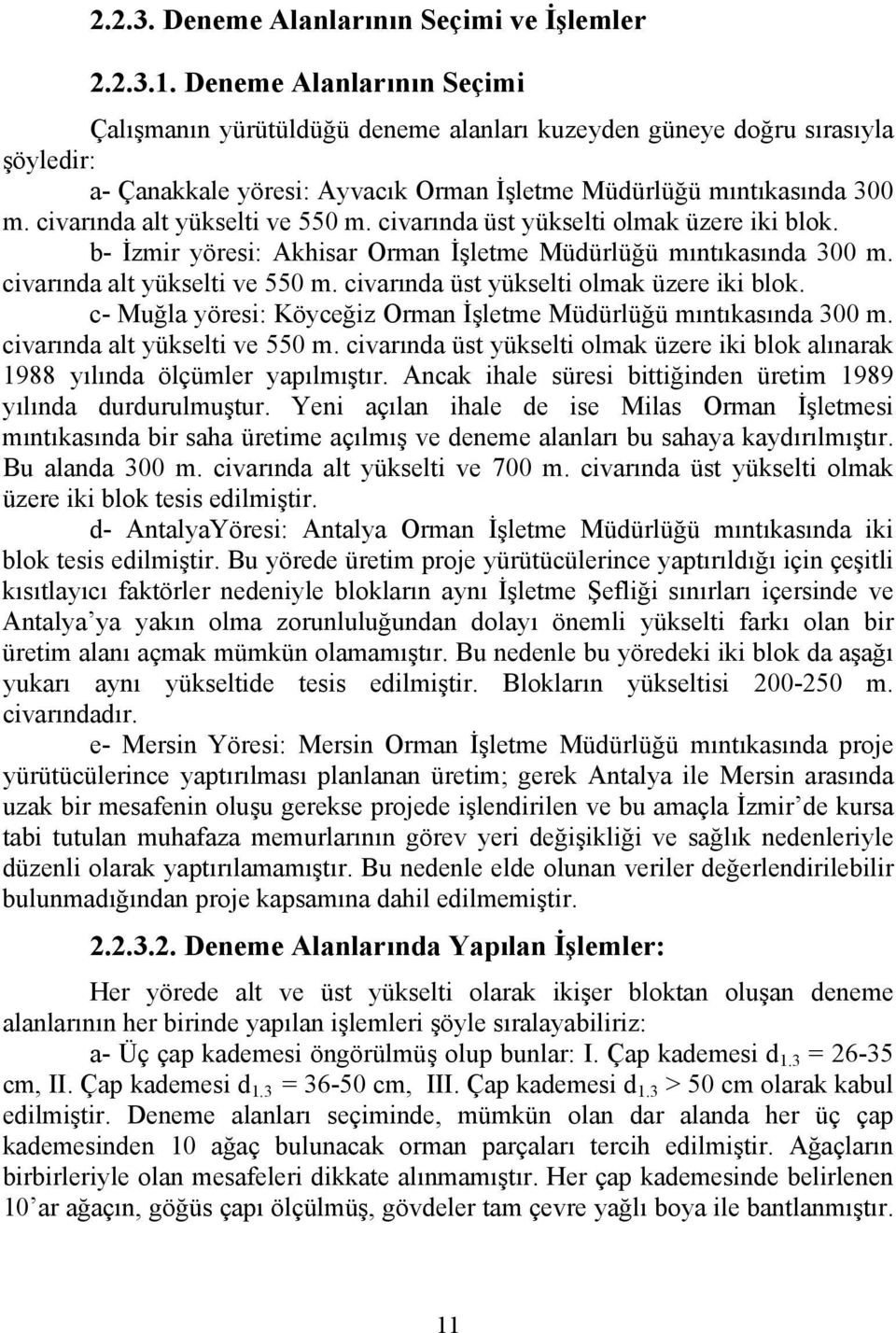 2.2.3. Deneme Alanlarının Seçimi ve İşlemler

2.2.3.1. Deneme Alanlarının Seçimi

Çalışmanın yürütüldüğü deneme alanları kuzeyden güneye doğru sırasıyla şöyledir:

a- Çanakkale yöresi: Ayvacık Orman İşletme Müdürlüğü mıntıkasında 300 m. civarında alt yükselti ve 550 m. civarında üst yükselti olmak üzere iki blok.

b- İzmir yöresi: Akhisar Orman İşletme Müdürlüğü mıntıkasında 300 m. civarında alt yükselti ve 550 m. civarında üst yükselti olmak üzere iki blok.

c- Muğla yöresi: Köyceğiz Orman İşletme Müdürlüğü mıntıkasında 300 m. civarında alt yükselti ve 550 m. civarında üst yükselti olmak üzere iki blok alınarak 1988 yılında ölçümler yapılmıştır. Ancak ihale süresi bittiğinden üretim 1989 yılında durdurulmuştur. Yeni açılan ihale de ise Milas Orman İşletmesi mıntıkasında bir saha üretime açılmış ve deneme alanları bu sahaya kaydırılmıştır. Bu alanda 300 m. civarında alt yükselti ve 700 m. civarında üst yükselti olmak üzere iki blok tesis edilmiştir.

d- AntalyaYöresi: Antalya Orman İşletme Müdürlüğü mıntıkasında iki blok tesis edilmiştir. Bu yörede üretim proje yürütücülerince yaptırıldığı için çeşitli kısıtlayıcı faktörler nedeniyle blokların aynı İşletme Şefliği sınırları içersinde ve Antalya'ya yakın olma zorunluluğundan dolayı önemli yükselti farkı olan bir üretim alanı açmak mümkün olamamıştır. Bu nedenle bu yöredeki iki blok da aşağı yukarı aynı yükseltide tesis edilmiştir. Blokların yükseltisi 200-250 m. civarındadır.

e- Mersin Yöresi: Mersin Orman İşletme Müdürlüğü mıntıkasında proje yürütücülerince yaptırılması planlanan üretim; gerek Antalya ile Mersin arasında uzak bir mesafenin oluşu gerekse projede işlendirilen ve bu amaçla İzmir'de kursa tabi tutulan muhafaza memurlarının görev yeri değişikliği ve sağlık nedenleriyle düzenli olarak yaptırılamamıştır. Bu nedenle elde olunan veriler değerlendirilebilir bulunmadığından proje kapsamına dahil edilmemiştir.

2.2.3.2. Deneme Alanlarında Yapılan İşlemler:

Her yörede alt ve üst yükselti olarak ikişer bloktan oluşan deneme alanlarının her birinde yapılan işlemleri şöyle sıralayabiliriz:

a- Üç çap kademesi öngörülmüş olup bunlar: I. Çap kademesi $d_{1.3}$ = 26-35 cm, II. Çap kademesi $d_{1.3}$ = 36-50 cm, III. Çap kademesi $d_{1.3}$ > 50 cm olarak kabul edilmiştir. Deneme alanları seçiminde, mümkün olan dar alanda her üç çap kademesinden 10 ağaç bulunacak orman parçaları tercih edilmiştir. Ağaçların birbirleriyle olan mesafeleri dikkate alınmamıştır. Her çap kademesinde belirlenen 10'ar ağaçın, göğüs çapı ölçülmüş, gövdeler tam çevre yağlı boya ile bantlanmıştır.

11